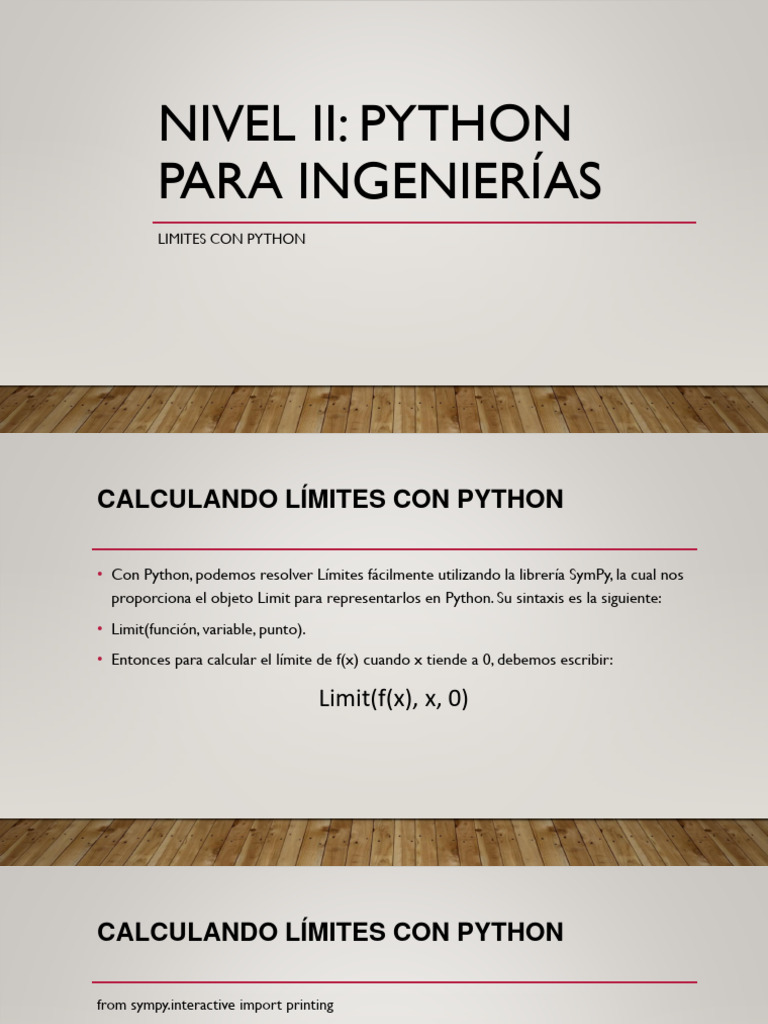 NIVEL II: PYTHON PARA INGENIERÍAS

LIMITES CON PYTHON

CALCULANDO LÍMITES CON PYTHON

• Con Python, podemos resolver Límites fácilmente utilizando la librería SymPy, la cual nos proporciona el objeto Limit para representarlos en Python. Su sintaxis es la siguiente:

• Limit(función, variable, punto).

• Entonces para calcular el límite de f(x) cuando x tiende a 0, debemos escribir:

Limit(f(x), x, 0)

CALCULANDO LÍMITES CON PYTHON

from sympy.interactive import printing